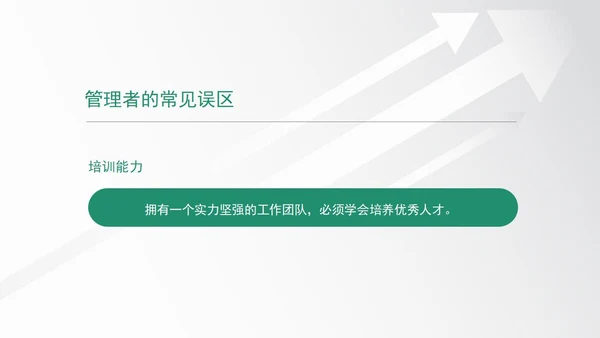 管理者的常见误区

培训能力

拥有一个实力坚强的工作团队，必须学会培养优秀人才。